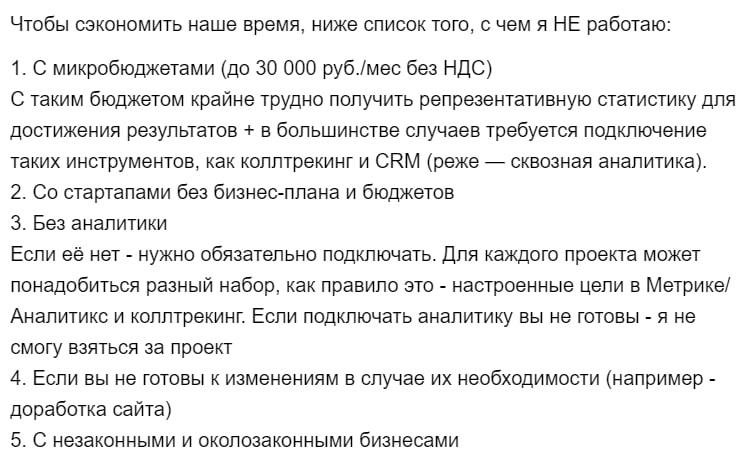 Чтобы сэкономить наше время, ниже список того, с чем я НЕ работаю:

1. С микробюджетами (до 30 000 руб./мес без НДС)
С таким бюджетом крайне трудно получить репрезентативную статистику для достижения результатов + в большинстве случаев требуется подключение таких инструментов, как коллтрекинг и CRM (реже — сквозная аналитика).
2. Со стартапами без бизнес-плана и бюджетов
3. Без аналитики
Если её нет - нужно обязательно подключать. Для каждого проекта может понадобиться разный набор, как правило это - настроенные цели в Метрике/Аналитикс и коллтрекинг. Если подключать аналитику вы не готовы - я не смогу взяться за проект
4. Если вы не готовы к изменениям в случае их необходимости (например - доработка сайта)
5. С незаконными и околозаконными бизнесами